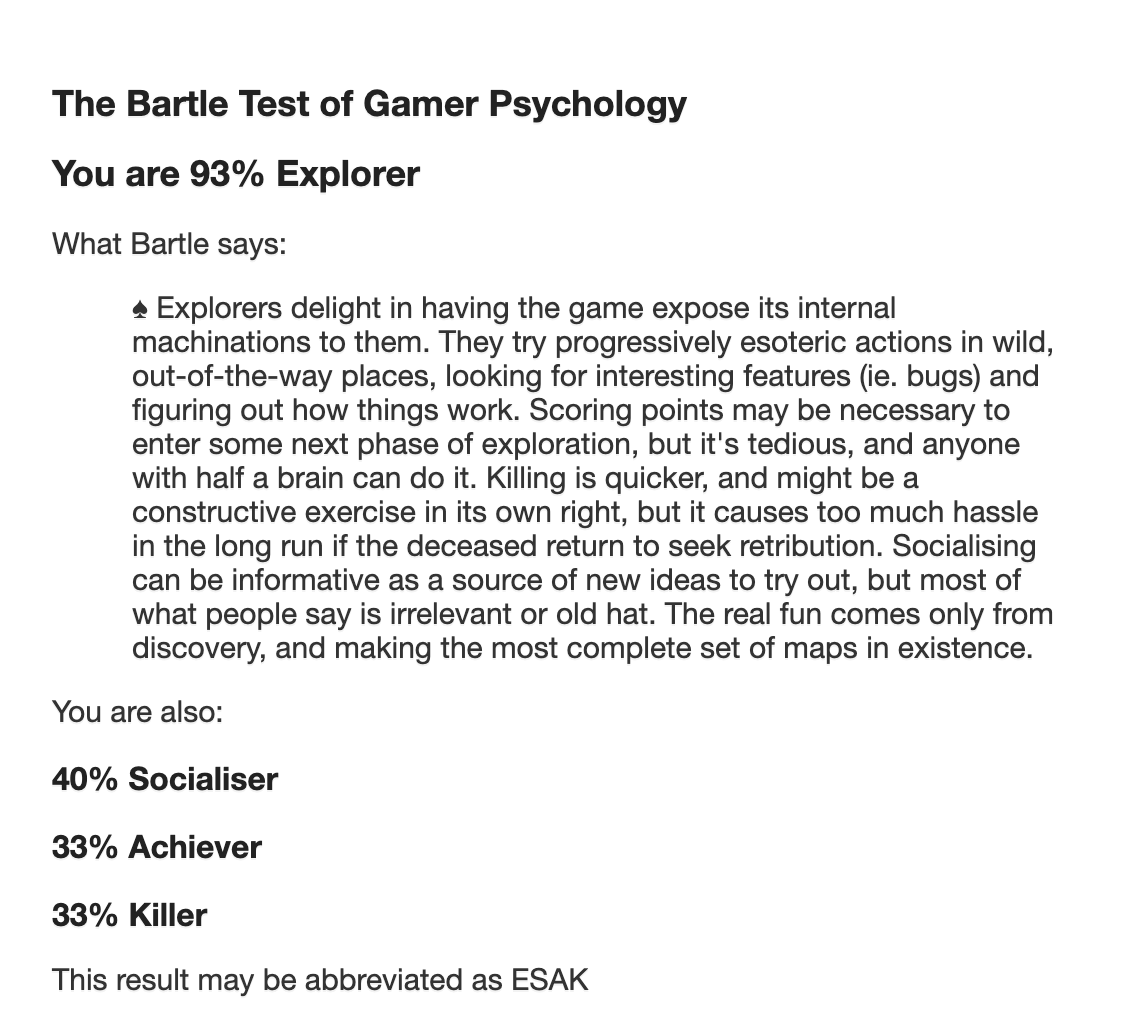 The Bartle Test of Gamer Psychology

You are 93% Explorer

What Bartle says:

♠ Explorers delight in having the game expose its internal machinations to them. They try progressively esoteric actions in wild, out-of-the-way places, looking for interesting features (ie. bugs) and figuring out how things work. Scoring points may be necessary to enter some next phase of exploration, but it's tedious, and anyone with half a brain can do it. Killing is quicker, and might be a constructive exercise in its own right, but it causes too much hassle in the long run if the deceased return to seek retribution. Socialising can be informative as a source of new ideas to try out, but most of what people say is irrelevant or old hat. The real fun comes only from discovery, and making the most complete set of maps in existence.

You are also:

40% Socialiser

33% Achiever

33% Killer

This result may be abbreviated as ESAK